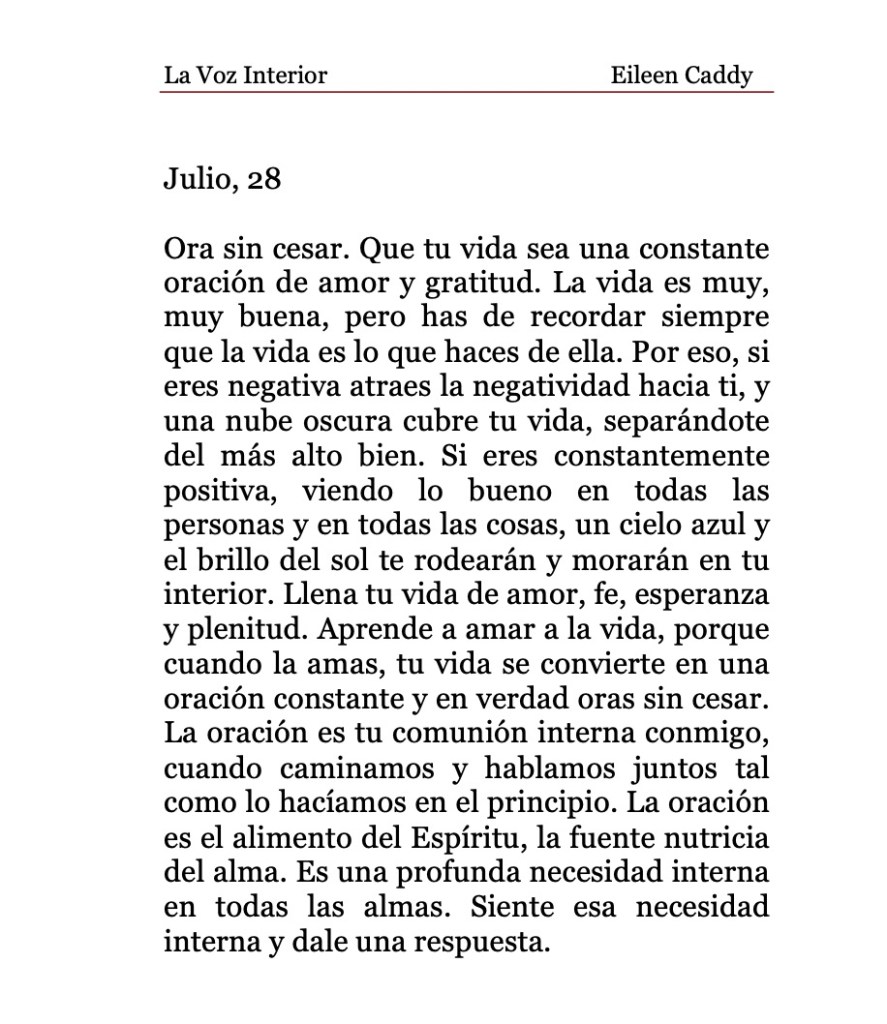 La Voz Interior Eileen Caddy

Julio, 28

Ora sin cesar. Que tu vida sea una constante oración de amor y gratitud. La vida es muy, muy buena, pero has de recordar siempre que la vida es lo que haces de ella. Por eso, si eres negativa atraes la negatividad hacia ti, y una nube oscura cubre tu vida, separándote del más alto bien. Si eres constantemente positiva, viendo lo bueno en todas las personas y en todas las cosas, un cielo azul y el brillo del sol te rodearán y morarán en tu interior. Llena tu vida de amor, fe, esperanza y plenitud. Aprende a amar a la vida, porque cuando la amas, tu vida se convierte en una oración constante y en verdad oras sin cesar. La oración es tu comunión interna conmigo, cuando caminamos y hablamos juntos tal como lo hacíamos en el principio. La oración es el alimento del Espíritu, la fuente nutricia del alma. Es una profunda necesidad interna en todas las almas. Siente esa necesidad interna y dale una respuesta.